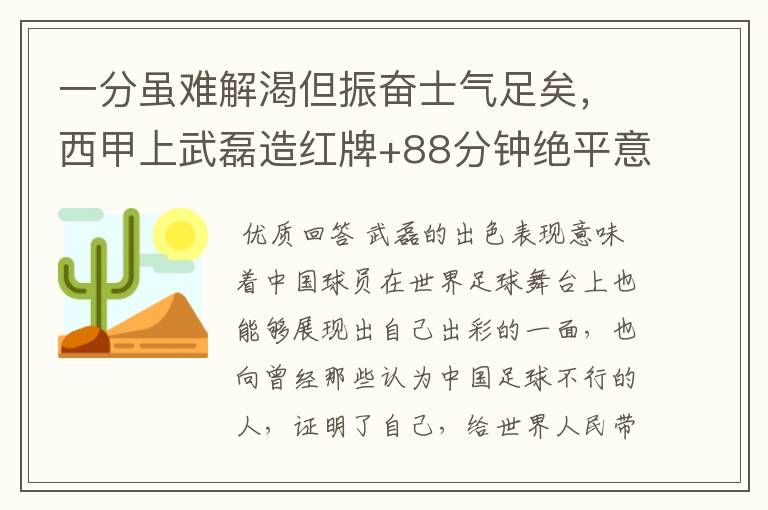 一分虽难解渴但振奋士气足矣，西甲上武磊造红牌+88分钟绝平意

优质回答 武磊的出色表现意味着中国球员在世界足球舞台上也能够展现出自己出彩的一面，也向曾经那些认为中国足球不行的人，证明了自己，给世界人民带